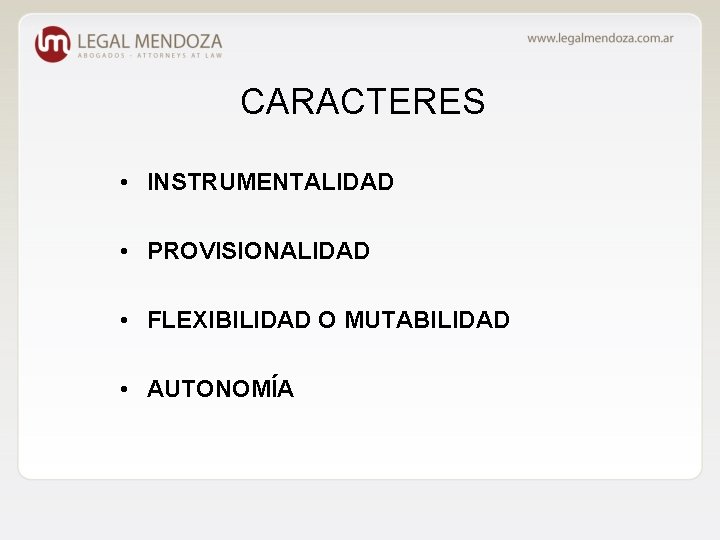 lm LEGAL MENDOZA
ABOGADOS - ATTORNEYS AT LAW

www.legalmendoza.com.ar

CARACTERES

• INSTRUMENTALIDAD

• PROVISIONALIDAD

• FLEXIBILIDAD O MUTABILIDAD

• AUTONOMÍA